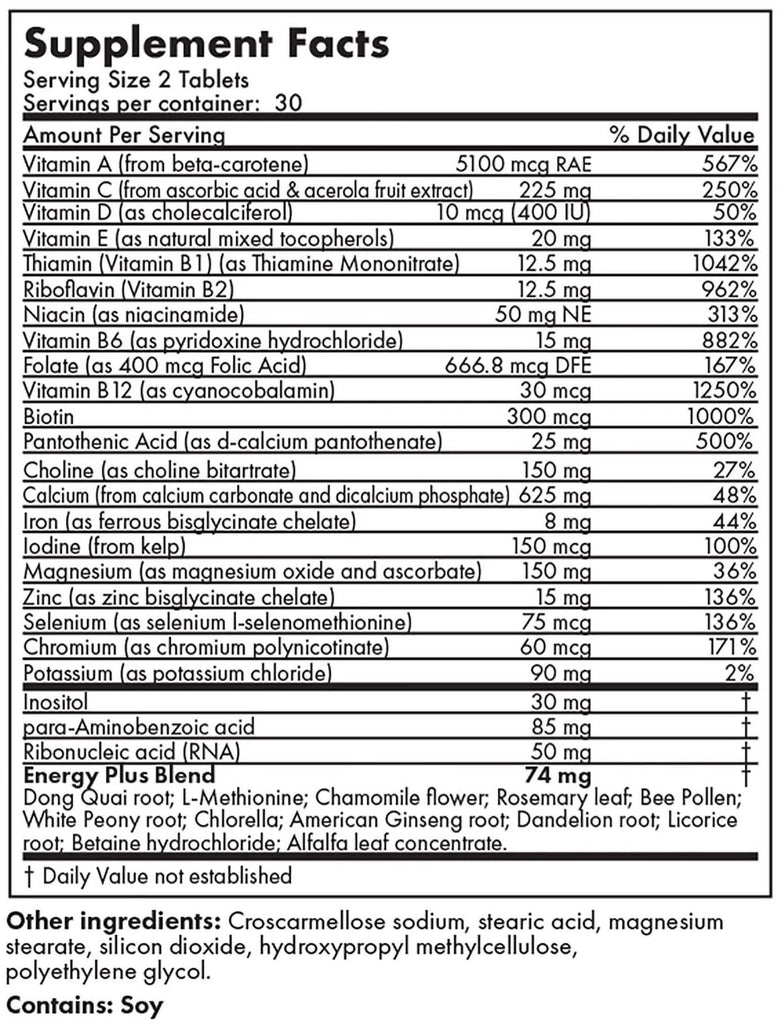 Supplement Facts
Serving Size 2 Tablets
Servings per container: 30

| Amount Per Serving | | % Daily Value |
|---|---|---|
| Vitamin A (from beta-carotene) | 5100 mcg RAE | 567% |
| Vitamin C (from ascorbic acid & acerola fruit extract) | 225 mg | 250% |
| Vitamin D (as cholecalciferol) | 10 mcg (400 IU) | 50% |
| Vitamin E (as natural mixed tocopherols) | 20 mg | 133% |
| Thiamin (Vitamin B1) (as Thiamine Mononitrate) | 12.5 mg | 1042% |
| Riboflavin (Vitamin B2) | 12.5 mg | 962% |
| Niacin (as niacinamide) | 50 mg NE | 313% |
| Vitamin B6 (as pyridoxine hydrochloride) | 15 mg | 882% |
| Folate (as 400 mcg Folic Acid) | 666.8 mcg DFE | 167% |
| Vitamin B12 (as cyanocobalamin) | 30 mcg | 1250% |
| Biotin | 300 mcg | 1000% |
| Pantothenic Acid (as d-calcium pantothenate) | 25 mg | 500% |
| Choline (as choline bitartrate) | 150 mg | 27% |
| Calcium (from calcium carbonate and dicalcium phosphate) | 625 mg | 48% |
| Iron (as ferrous bisglycinate chelate) | 8 mg | 44% |
| Iodine (from kelp) | 150 mcg | 100% |
| Magnesium (as magnesium oxide and ascorbate) | 150 mg | 36% |
| Zinc (as zinc bisglycinate chelate) | 15 mg | 136% |
| Selenium (as selenium l-selenomethionine) | 75 mcg | 136% |
| Chromium (as chromium polynicotinate) | 60 mcg | 171% |
| Potassium (as potassium chloride) | 90 mg | 2% |
| Inositol | 30 mg | † |
| para-Aminobenzoic acid | 85 mg | † |
| Ribonucleic acid (RNA) | 50 mg | † |
| Energy Plus Blend | 74 mg | † |

Dong Quai root; L-Methionine; Chamomile flower; Rosemary leaf; Bee Pollen; White Peony root; Chlorella; American Ginseng root; Dandelion root; Licorice root; Betaine hydrochloride; Alfalfa leaf concentrate.

† Daily Value not established

Other ingredients: Croscarmellose sodium, stearic acid, magnesium stearate, silicon dioxide, hydroxypropyl methylcellulose, polyethylene glycol.

Contains: Soy